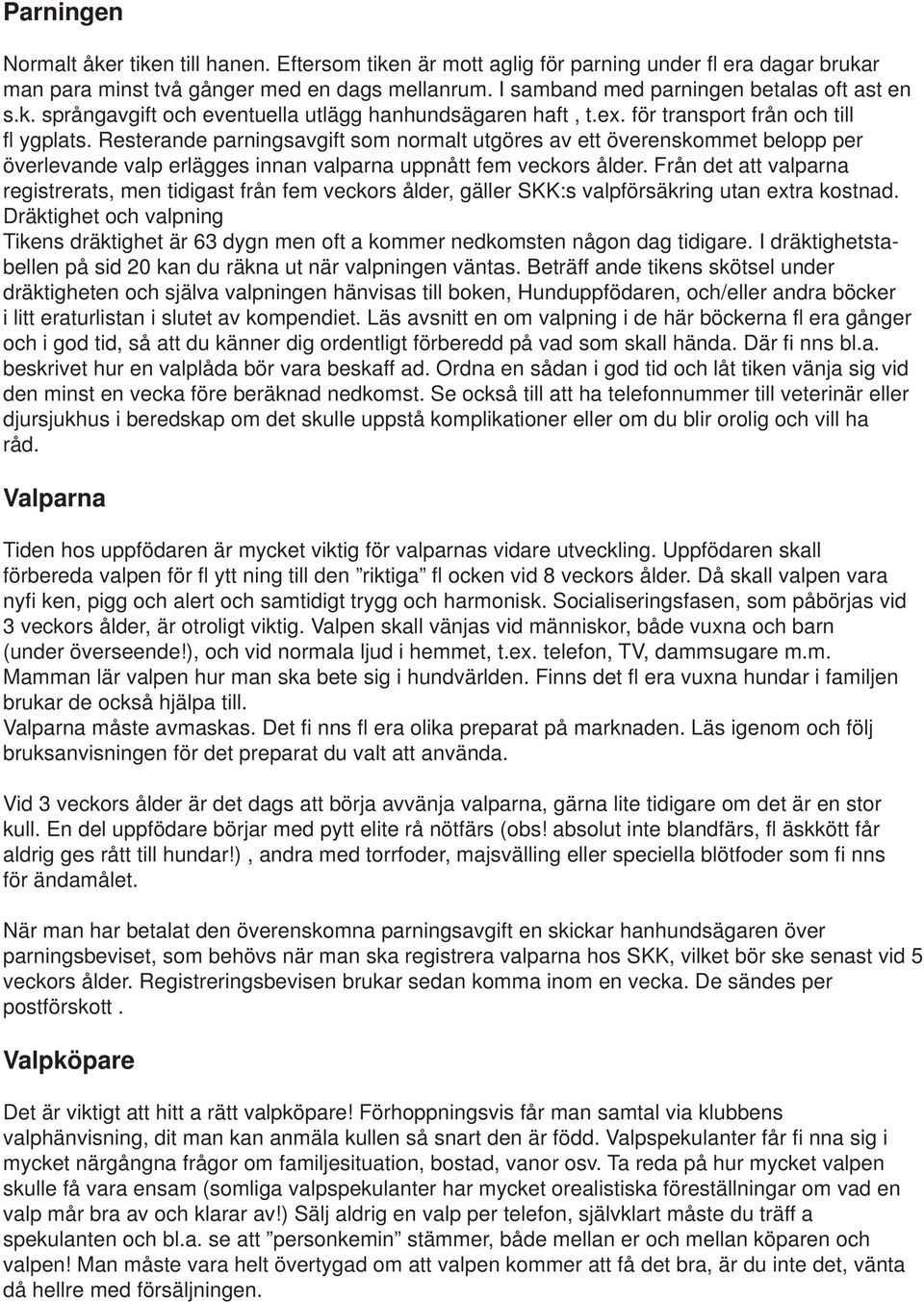 Parningen

Normalt åker tiken till hanen. Eftersom tiken är mott aglig för parning under fl era dagar brukar man para minst två gånger med en dags mellanrum. I samband med parningen betalas oft ast en s.k. språngavgift och eventuella utlägg hanhundsägaren haft , t.ex. för transport från och till fl ygplats. Resterande parningsavgift som normalt utgöres av ett överenskommet belopp per överlevande valp erlägges innan valparna uppnått fem veckors ålder. Från det att valparna registrerats, men tidigast från fem veckors ålder, gäller SKK:s valpförsäkring utan extra kostnad. Dräktighet och valpning
Tikens dräktighet är 63 dygn men oft a kommer nedkomsten någon dag tidigare. I dräktighetstabellen på sid 20 kan du räkna ut när valpningen väntas. Beträff ande tikens skötsel under dräktigheten och själva valpningen hänvisas till boken, Hunduppfödaren, och/eller andra böcker i litt eraturlistan i slutet av kompendiet. Läs avsnitt en om valpning i de här böckerna fl era gånger och i god tid, så att du känner dig ordentligt förberedd på vad som skall hända. Där fi nns bl.a. beskrivet hur en valplåda bör vara beskaff ad. Ordna en sådan i god tid och låt tiken vänja sig vid den minst en vecka före beräknad nedkomst. Se också till att ha telefonnummer till veterinär eller djursjukhus i beredskap om det skulle uppstå komplikationer eller om du blir orolig och vill ha råd.

Valparna

Tiden hos uppfödaren är mycket viktig för valparnas vidare utveckling. Uppfödaren skall förbereda valpen för fl ytt ning till den ”riktiga” fl ocken vid 8 veckors ålder. Då skall valpen vara nyfi ken, pigg och alert och samtidigt trygg och harmonisk. Socialiseringsfasen, som påbörjas vid 3 veckors ålder, är otroligt viktig. Valpen skall vänjas vid människor, både vuxna och barn (under överseende!), och vid normala ljud i hemmet, t.ex. telefon, TV, dammsugare m.m. Mamman lär valpen hur man ska bete sig i hundvärlden. Finns det fl era vuxna hundar i familjen brukar de också hjälpa till.
Valparna måste avmaskas. Det fi nns fl era olika preparat på marknaden. Läs igenom och följ bruksanvisningen för det preparat du valt att använda.

Vid 3 veckors ålder är det dags att börja avvänja valparna, gärna lite tidigare om det är en stor kull. En del uppfödare börjar med pytt elite rå nötfärs (obs! absolut inte blandfärs, fl äskkött får aldrig ges rått till hundar!) , andra med torrfoder, majsvälling eller speciella blötfoder som fi nns för ändamålet.

När man har betalat den överenskomna parningsavgift en skickar hanhundsägaren över parningsbeviset, som behövs när man ska registrera valparna hos SKK, vilket bör ske senast vid 5 veckors ålder. Registreringsbevisen brukar sedan komma inom en vecka. De sändes per postförskott .

Valpköpare

Det är viktigt att hitt a rätt valpköpare! Förhoppningsvis får man samtal via klubbens valphänvisning, dit man kan anmäla kullen så snart den är född. Valpspekulanter får fi nna sig i mycket närgångna frågor om familjesituation, bostad, vanor osv. Ta reda på hur mycket valpen skulle få vara ensam (somliga valpspekulanter har mycket orealistiska föreställningar om vad en valp mår bra av och klarar av!) Sälj aldrig en valp per telefon, självklart måste du träff a spekulanten och bl.a. se att ”personkemin” stämmer, både mellan er och mellan köparen och valpen! Man måste vara helt övertygad om att valpen kommer att få det bra, är du inte det, vänta då hellre med försäljningen.